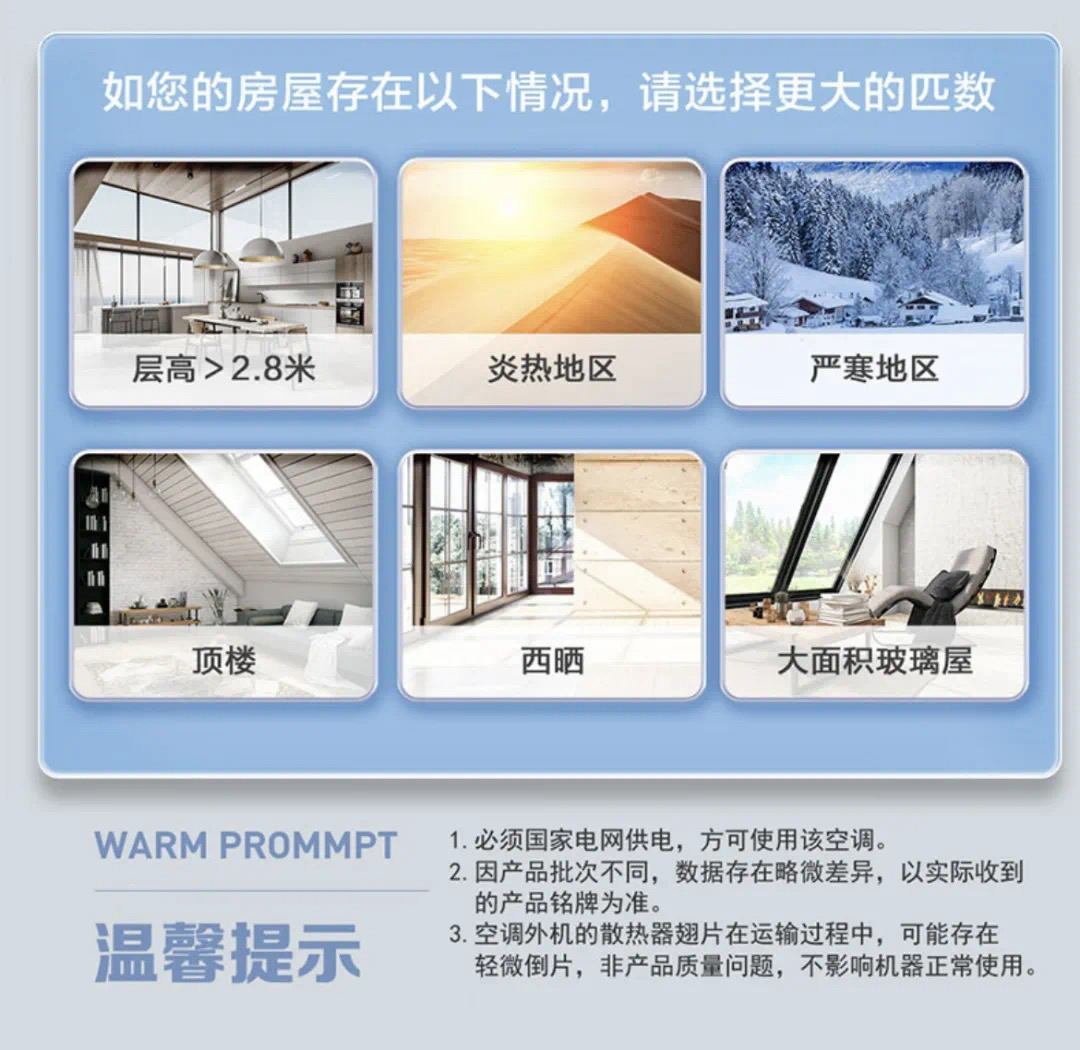 如您的房屋存在以下情况，请选择更大的匹数

层高＞2.8米

炎热地区

严寒地区

顶楼

西晒

大面积玻璃屋

WARM PROMMPT

温馨提示

1. 必须国家电网供电，方可使用该空调。
2. 因产品批次不同，数据存在略微差异，以实际收到的产品铭牌为准。
3. 空调外机的散热器翅片在运输过程中，可能存在轻微倒片，非产品质量问题，不影响机器正常使用。